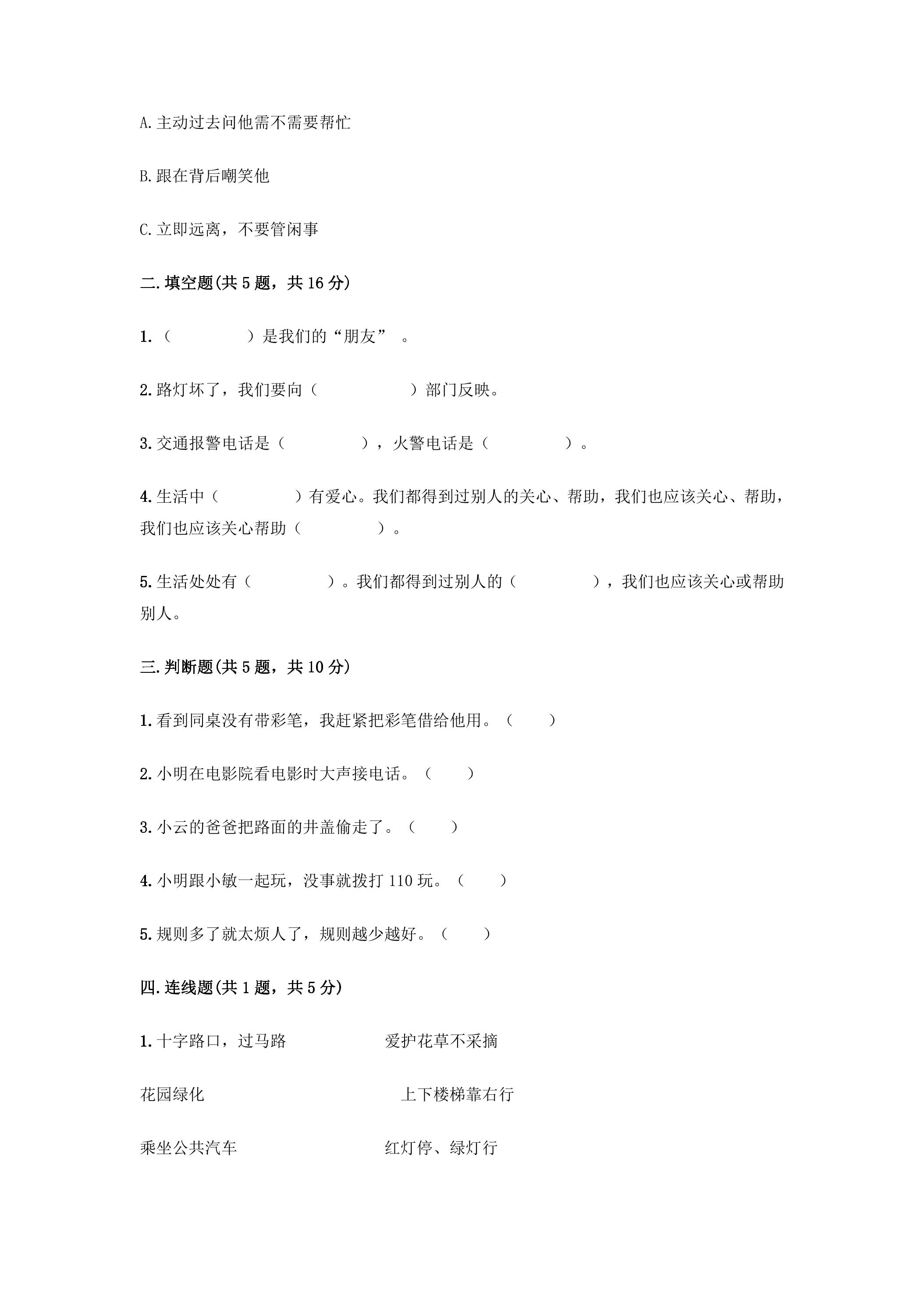 A.主动过去问他需不需要帮忙

B.跟在背后嘲笑他

C.立即远离，不要管闲事

二.填空题(共5题，共16分)

1.（ ）是我们的“朋友”。

2.路灯坏了，我们要向（ ）部门反映。

3.交通报警电话是（ ），火警电话是（ ）。

4.生活中（ ）有爱心。我们都得到过别人的关心、帮助，我们也应该关心、帮助，我们也应该关心帮助（ ）。

5.生活处处有（ ）。我们都得到过别人的（ ），我们也应该关心或帮助别人。

三.判断题(共5题，共10分)

1.看到同桌没有带彩笔，我赶紧把彩笔借给他用。（ ）

2.小明在电影院看电影时大声接电话。（ ）

3.小云的爸爸把路面的井盖偷走了。（ ）

4.小明跟小敏一起玩，没事就拨打110玩。（ ）

5.规则多了就太烦人了，规则越少越好。（ ）

四.连线题(共1题，共5分)

1.十字路口，过马路 爱护花草不采摘

花园绿化 上下楼梯靠右行

乘坐公共汽车 红灯停、绿灯行